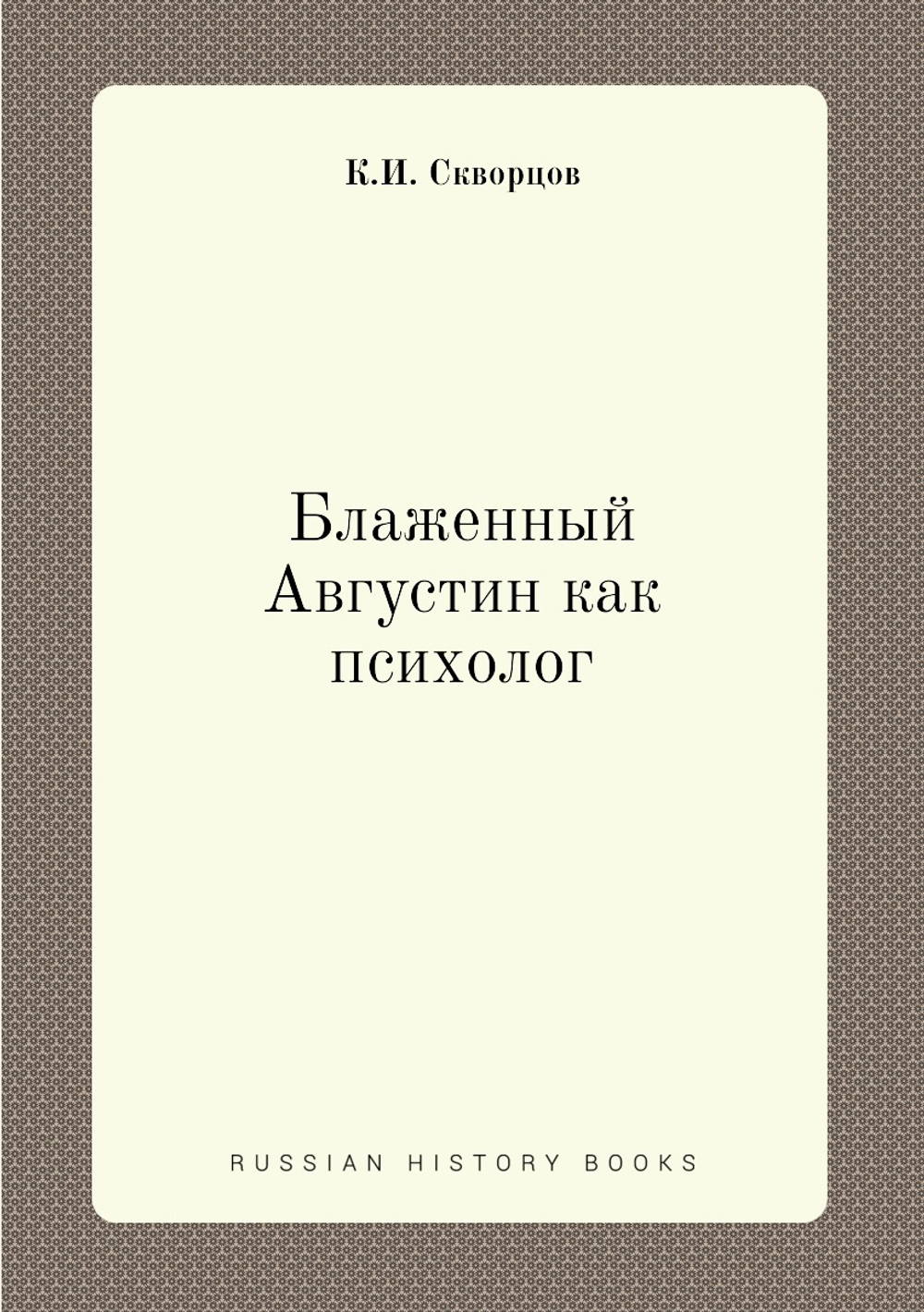 К.И. Скворцов

Блаженный Августин как психолог

RUSSIAN HISTORY BOOKS